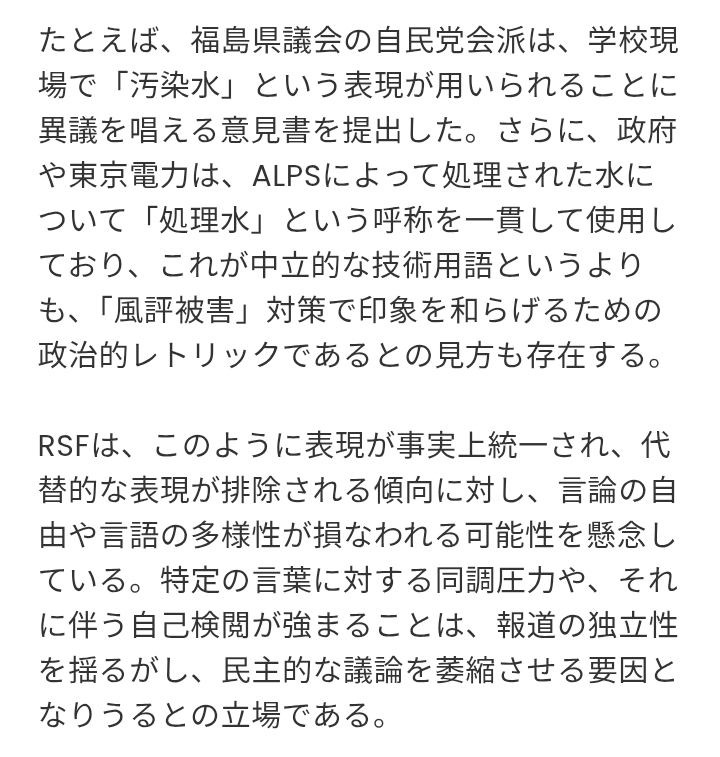 たとえば、福島県議会の自民党会派は、学校現場で「汚染水」という表現が用いられることに異議を唱える意見書を提出した。さらに、政府や東京電力は、ALPSによって処理された水について「処理水」という呼称を一貫して使用しており、これが中立的な技術用語というよりも、「風評被害」対策で印象を和らげるための政治的レトリックであるとの見方も存在する。

RSFは、このように表現が事実上統一され、代替的な表現が排除される傾向に対し、言論の自由や言語の多様性が損なわれる可能性を懸念している。特定の言葉に対する同調圧力や、それに伴う自己検閲が強まることは、報道の独立性を揺るがし、民主的な議論を萎縮させる要因となりうるとの立場である。